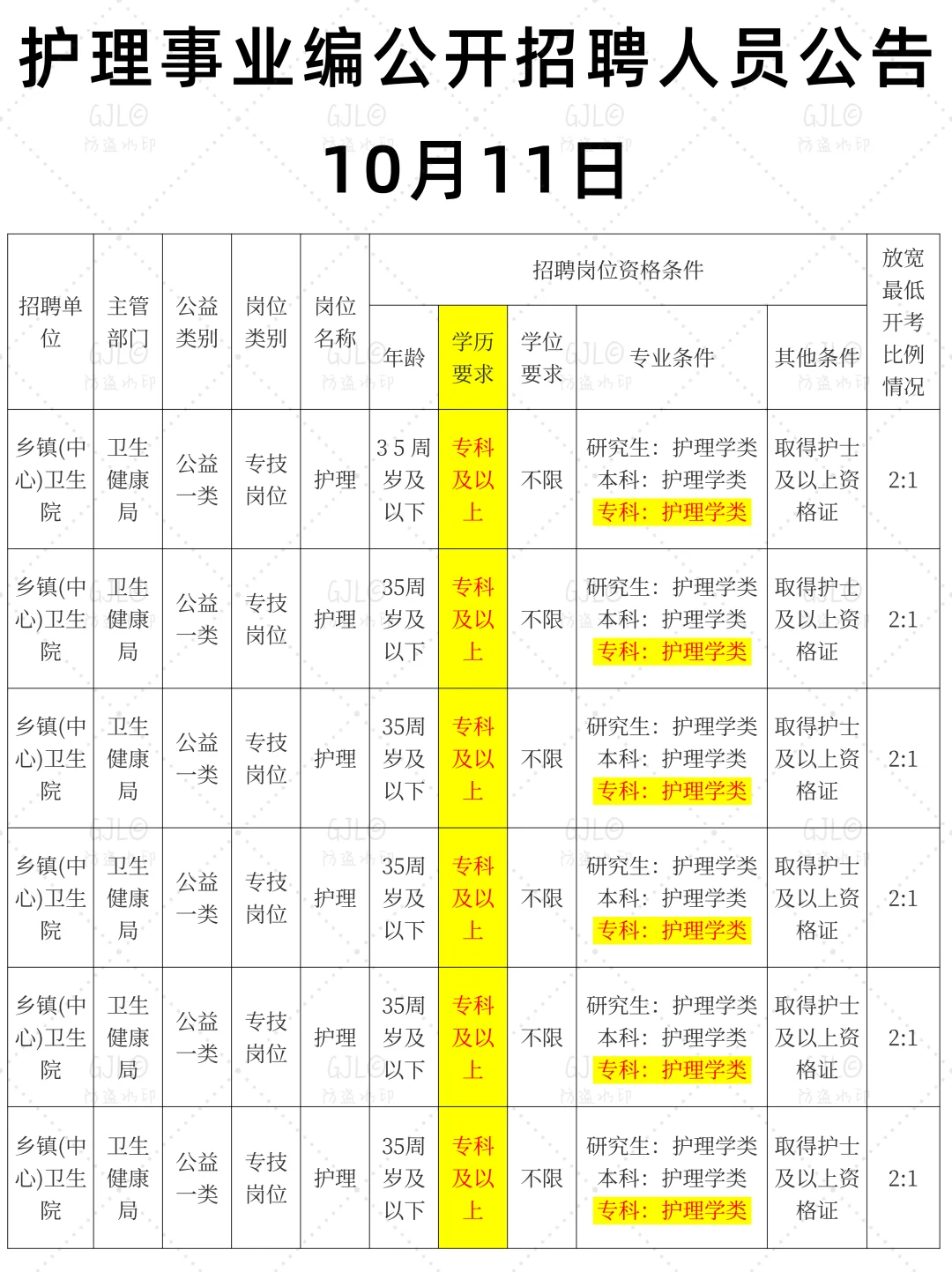 护理事业编公开招聘人员公告

10月11日

| 招聘单位 | 主管部门 | 公益类别 | 岗位类别 | 岗位名称 | 招聘岗位资格条件 | | | | | 放宽最低开考比例情况 |
|---|---|---|---|---|---|---|---|---|---|---|
| | | | | | 年龄 | 学历要求 | 学位要求 | 专业条件 | 其他条件 | |
| 乡镇(中心)卫生院 | 卫生健康局 | 公益一类 | 专技岗位 | 护理 | 35周岁及以下 | 专科及以上 | 不限 | 研究生：护理学类 本科：护理学类 专科：护理学类 | 取得护士及以上资格证 | 2:1 |
| 乡镇(中心)卫生院 | 卫生健康局 | 公益一类 | 专技岗位 | 护理 | 35周岁及以下 | 专科及以上 | 不限 | 研究生：护理学类 本科：护理学类 专科：护理学类 | 取得护士及以上资格证 | 2:1 |
| 乡镇(中心)卫生院 | 卫生健康局 | 公益一类 | 专技岗位 | 护理 | 35周岁及以下 | 专科及以上 | 不限 | 研究生：护理学类 本科：护理学类 专科：护理学类 | 取得护士及以上资格证 | 2:1 |
| 乡镇(中心)卫生院 | 卫生健康局 | 公益一类 | 专技岗位 | 护理 | 35周岁及以下 | 专科及以上 | 不限 | 研究生：护理学类 本科：护理学类 专科：护理学类 | 取得护士及以上资格证 | 2:1 |
| 乡镇(中心)卫生院 | 卫生健康局 | 公益一类 | 专技岗位 | 护理 | 35周岁及以下 | 专科及以上 | 不限 | 研究生：护理学类 本科：护理学类 专科：护理学类 | 取得护士及以上资格证 | 2:1 |
| 乡镇(中心)卫生院 | 卫生健康局 | 公益一类 | 专技岗位 | 护理 | 35周岁及以下 | 专科及以上 | 不限 | 研究生：护理学类 本科：护理学类 专科：护理学类 | 取得护士及以上资格证 | 2:1 |

GJL© 防盗水印